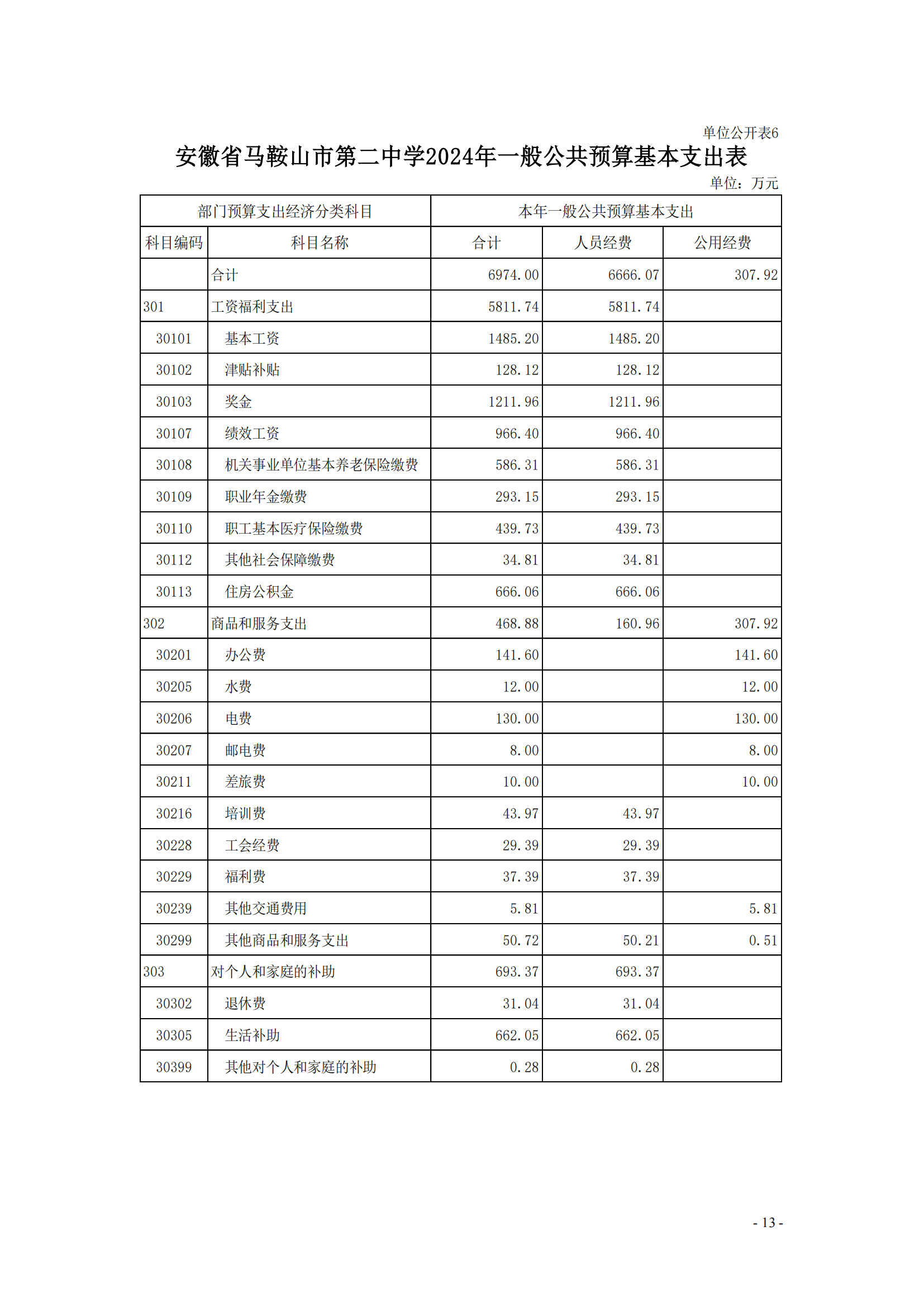 单位公开表6

安徽省马鞍山市第二中学2024年一般公共预算基本支出表

单位：万元

| 部门预算支出经济分类科目 | | 本年一般公共预算基本支出 | | |
|---|---|---|---|---|
| 科目编码 | 科目名称 | 合计 | 人员经费 | 公用经费 |
| | 合计 | 6974.00 | 6666.07 | 307.92 |
| 301 | 工资福利支出 | 5811.74 | 5811.74 | |
| 30101 | 基本工资 | 1485.20 | 1485.20 | |
| 30102 | 津贴补贴 | 128.12 | 128.12 | |
| 30103 | 奖金 | 1211.96 | 1211.96 | |
| 30107 | 绩效工资 | 966.40 | 966.40 | |
| 30108 | 机关事业单位基本养老保险缴费 | 586.31 | 586.31 | |
| 30109 | 职业年金缴费 | 293.15 | 293.15 | |
| 30110 | 职工基本医疗保险缴费 | 439.73 | 439.73 | |
| 30112 | 其他社会保障缴费 | 34.81 | 34.81 | |
| 30113 | 住房公积金 | 666.06 | 666.06 | |
| 302 | 商品和服务支出 | 468.88 | 160.96 | 307.92 |
| 30201 | 办公费 | 141.60 | | 141.60 |
| 30205 | 水费 | 12.00 | | 12.00 |
| 30206 | 电费 | 130.00 | | 130.00 |
| 30207 | 邮电费 | 8.00 | | 8.00 |
| 30211 | 差旅费 | 10.00 | | 10.00 |
| 30216 | 培训费 | 43.97 | 43.97 | |
| 30228 | 工会经费 | 29.39 | 29.39 | |
| 30229 | 福利费 | 37.39 | 37.39 | |
| 30239 | 其他交通费用 | 5.81 | | 5.81 |
| 30299 | 其他商品和服务支出 | 50.72 | 50.21 | 0.51 |
| 303 | 对个人和家庭的补助 | 693.37 | 693.37 | |
| 30302 | 退休费 | 31.04 | 31.04 | |
| 30305 | 生活补助 | 662.05 | 662.05 | |
| 30399 | 其他对个人和家庭的补助 | 0.28 | 0.28 | |

- 13 -